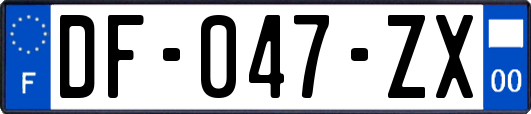 F
DF-047-ZX
00